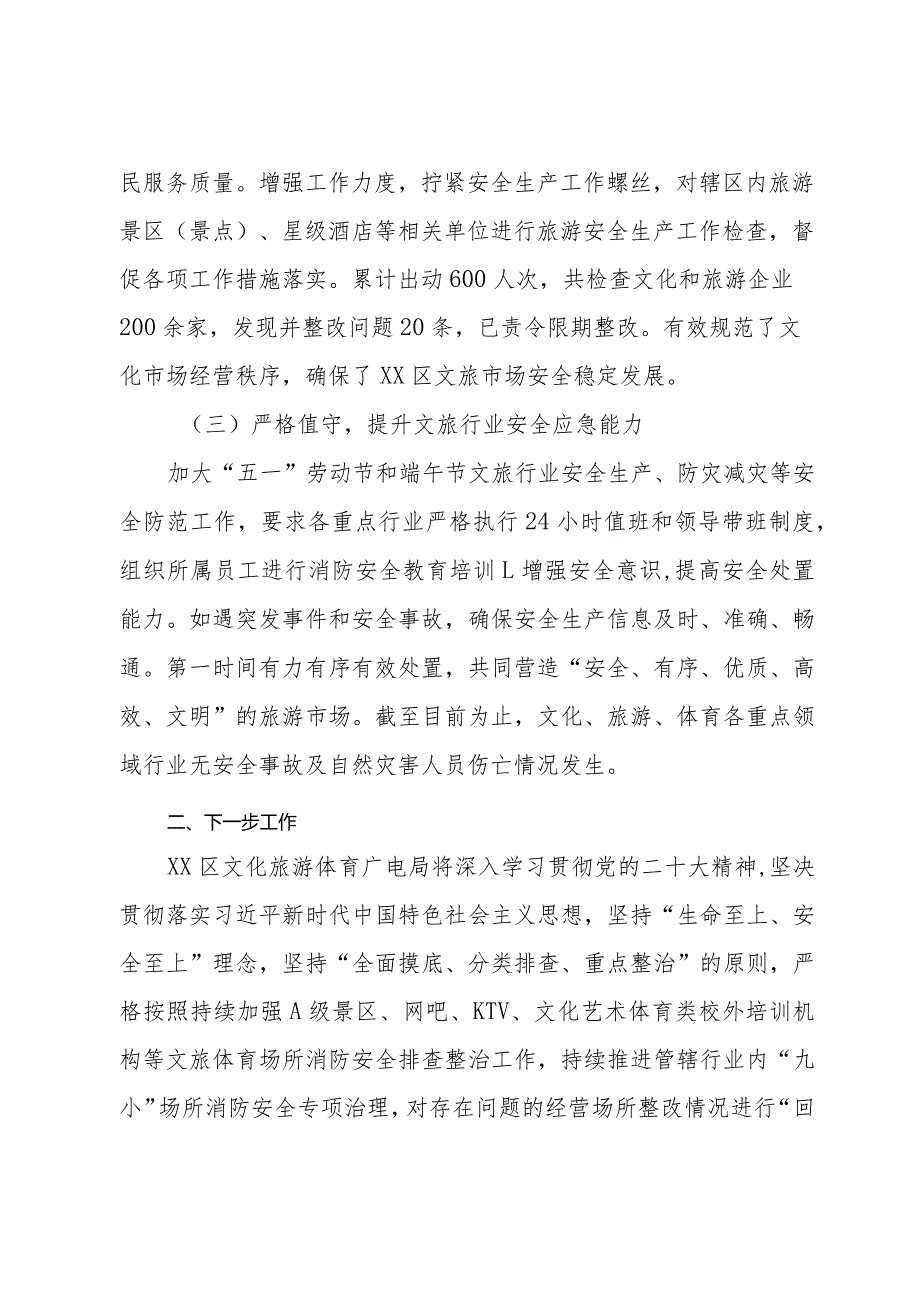 民服务质量。增强工作力度，拧紧安全生产工作螺丝，对辖区内旅游景区（景点）、星级酒店等相关单位进行旅游安全生产工作检查，督促各项工作措施落实。累计出动600人次，共检查文化和旅游企业200余家，发现并整改问题20条，已责令限期整改。有效规范了文化市场经营秩序，确保了XX区文旅市场安全稳定发展。

（三）严格值守，提升文旅行业安全应急能力

加大“五一”劳动节和端午节文旅行业安全生产、防灾减灾等安全防范工作，要求各重点行业严格执行24小时值班和领导带班制度，组织所属员工进行消防安全教育培训L增强安全意识,提高安全处置能力。如遇突发事件和安全事故，确保安全生产信息及时、准确、畅通。第一时间有力有序有效处置，共同营造“安全、有序、优质、高效、文明”的旅游市场。截至目前为止，文化、旅游、体育各重点领域行业无安全事故及自然灾害人员伤亡情况发生。

二、下一步工作

XX区文化旅游体育广电局将深入学习贯彻党的二十大精神,坚决贯彻落实习近平新时代中国特色社会主义思想，坚持“生命至上、安全至上”理念，坚持“全面摸底、分类排查、重点整治”的原则，严格按照持续加强A级景区、网吧、KTV、文化艺术体育类校外培训机构等文旅体育场所消防安全排查整治工作，持续推进管辖行业内“九小”场所消防安全专项治理，对存在问题的经营场所整改情况进行“回